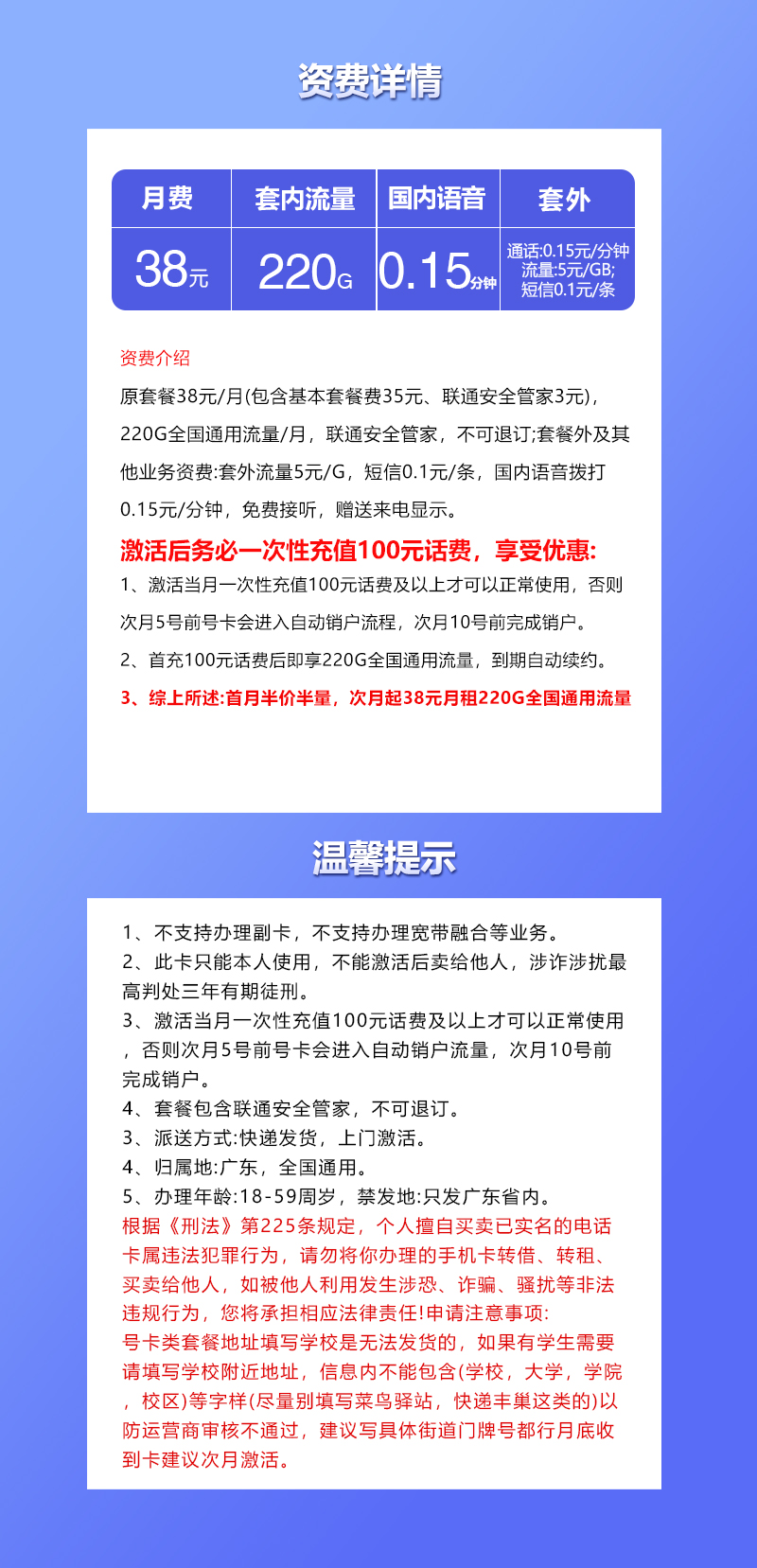 资费详情

| 月费 | 套内流量 | 国内语音 | 套外 |
|---|---|---|---|
| 38元 | 220G | 0.15分钟 | 通话:0.15元/分钟 流量:5元/GB; 短信0.1元/条 |

资费介绍
原套餐38元/月(包含基本套餐费35元、联通安全管家3元)，220G全国通用流量/月，联通安全管家，不可退订;套餐外及其他业务资费:套外流量5元/G，短信0.1元/条，国内语音拨打0.15元/分钟，免费接听，赠送来电显示。
激活后务必一次性充值100元话费，享受优惠:
1、激活当月一次性充值100元话费及以上才可以正常使用，否则次月5号前号卡会进入自动销户流程，次月10号前完成销户。
2、首充100元话费后即享220G全国通用流量，到期自动续约。
3、综上所述:首月半价半量，次月起38元月租220G全国通用流量

温馨提示

1、不支持办理副卡，不支持办理宽带融合等业务。
2、此卡只能本人使用，不能激活后卖给他人，涉诈涉扰最高判处三年有期徒刑。
3、激活当月一次性充值100元话费及以上才可以正常使用，否则次月5号前号卡会进入自动销户流量，次月10号前完成销户。
4、套餐包含联通安全管家，不可退订。
3、派送方式:快递发货，上门激活。
4、归属地:广东，全国通用。
5、办理年龄:18-59周岁，禁发地:只发广东省内。
根据《刑法》第225条规定，个人擅自买卖已实名的电话卡属违法犯罪行为，请勿将你办理的手机卡转借、转租、买卖给他人，如被他人利用发生涉恐、诈骗、骚扰等非法违规行为，您将承担相应法律责任!申请注意事项:
号卡类套餐地址填写学校是无法发货的，如果有学生需要请填写学校附近地址，信息内不能包含(学校，大学，学院，校区)等字样(尽量别填写菜鸟驿站，快递丰巢这类的)以防运营商审核不通过，建议写具体街道门牌号都行月底收到卡建议次月激活。